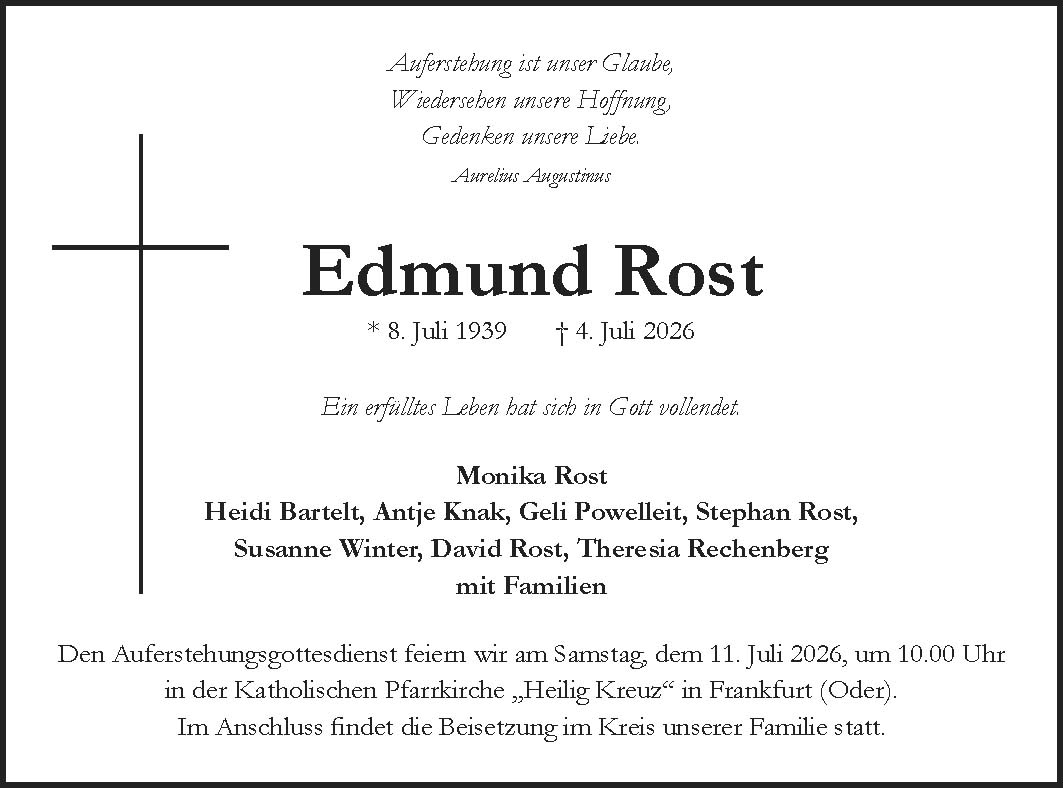 Auferstehung ist unser Glaube,
Wiedersehen unsere Hoffnung,
Gedenken unsere Liebe.
Aurelius Augustinus

Edmund Rost

* 8. Juli 1939 † 4. Juli 2026

Ein erfülltes Leben hat sich in Gott vollendet.

Monika Rost
Heidi Bartelt, Antje Knak, Geli Powelleit, Stephan Rost,
Susanne Winter, David Rost, Theresia Rechenberg
mit Familien

Den Auferstehungsgottesdienst feiern wir am Samstag, dem 11. Juli 2026, um 10.00 Uhr in der Katholischen Pfarrkirche „Heilig Kreuz“ in Frankfurt (Oder).
Im Anschluss findet die Beisetzung im Kreis unserer Familie statt.